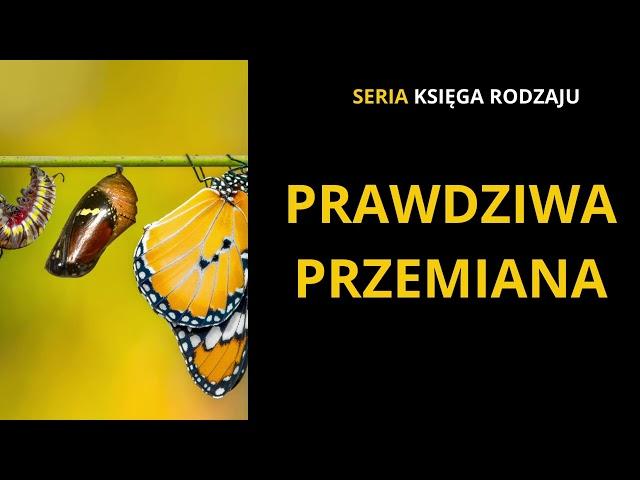 SERIA KSIĘGA RODZAJU

PRAWDZIWA PRZEMIANA